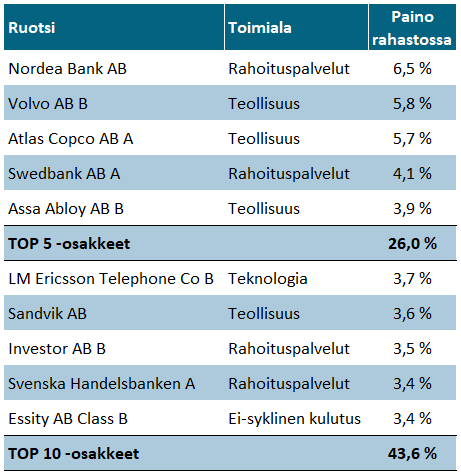 | Ruotsi | Toimiala | Paino rahastossa |
|---|---|---|
| Nordea Bank AB | Rahoituspalvelut | 6,5 % |
| Volvo AB B | Teollisuus | 5,8 % |
| Atlas Copco AB A | Teollisuus | 5,7 % |
| Swedbank AB A | Rahoituspalvelut | 4,1 % |
| Assa Abloy AB B | Teollisuus | 3,9 % |
| TOP 5 -osakkeet | | 26,0 % |
| LM Ericsson Telephone Co B | Teknologia | 3,7 % |
| Sandvik AB | Teollisuus | 3,6 % |
| Investor AB B | Rahoituspalvelut | 3,5 % |
| Svenska Handelsbanken A | Rahoituspalvelut | 3,4 % |
| Essity AB Class B | Ei-syklinen kulutus | 3,4 % |
| TOP 10 -osakkeet | | 43,6 % |